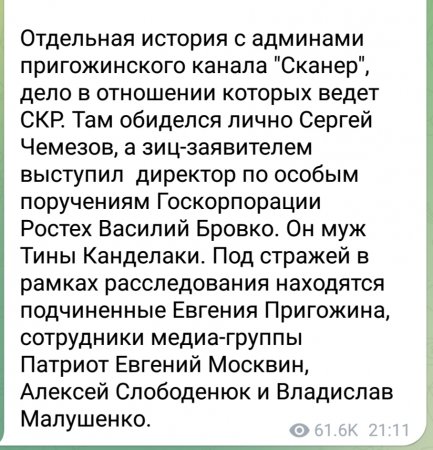 Отдельная история с админами пригожинского канала "Сканер", дело в отношении которых ведет СКР. Там обиделся лично Сергей Чемезов, а зиц-заявителем выступил  директор по особым поручениям Госкорпорации Ростех Василий Бровко. Он муж Тины Канделаки. Под стражей в рамках расследования находятся подчиненные Евгения Пригожина, сотрудники медиа-группы Патриот Евгений Москвин, Алексей Слободенюк и Владислав Малушенко.

61.6K 21:11